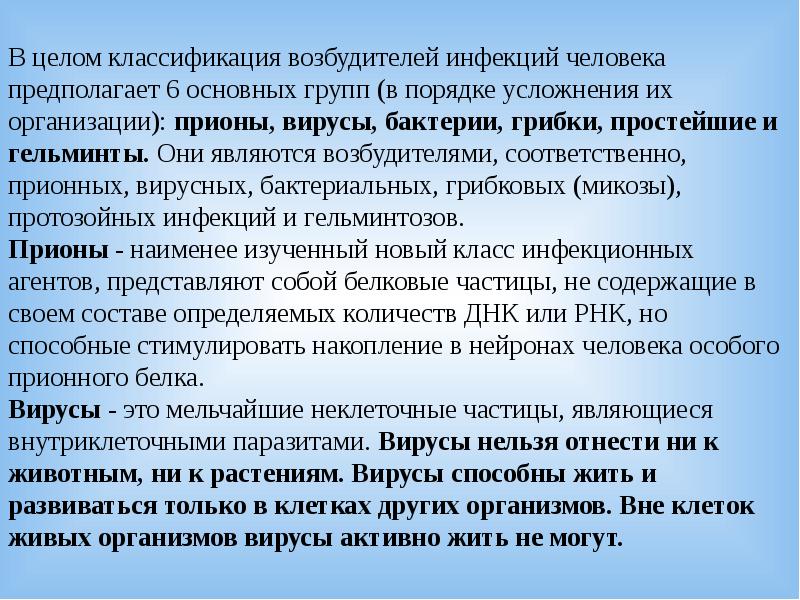 В целом классификация возбудителей инфекций человека предполагает 6 основных групп (в порядке усложнения их организации): прионы, вирусы, бактерии, грибки, простейшие и гельминты. Они являются возбудителями, соответственно, прионных, вирусных, бактериальных, грибковых (микозы), протозойных инфекций и гельминтозов.
Прионы - наименее изученный новый класс инфекционных агентов, представляют собой белковые частицы, не содержащие в своем составе определяемых количеств ДНК или РНК, но способные стимулировать накопление в нейронах человека особого прионного белка.
Вирусы - это мельчайшие неклеточные частицы, являющиеся внутриклеточными паразитами. Вирусы нельзя отнести ни к животным, ни к растениям. Вирусы способны жить и развиваться только в клетках других организмов. Вне клеток живых организмов вирусы активно жить не могут.